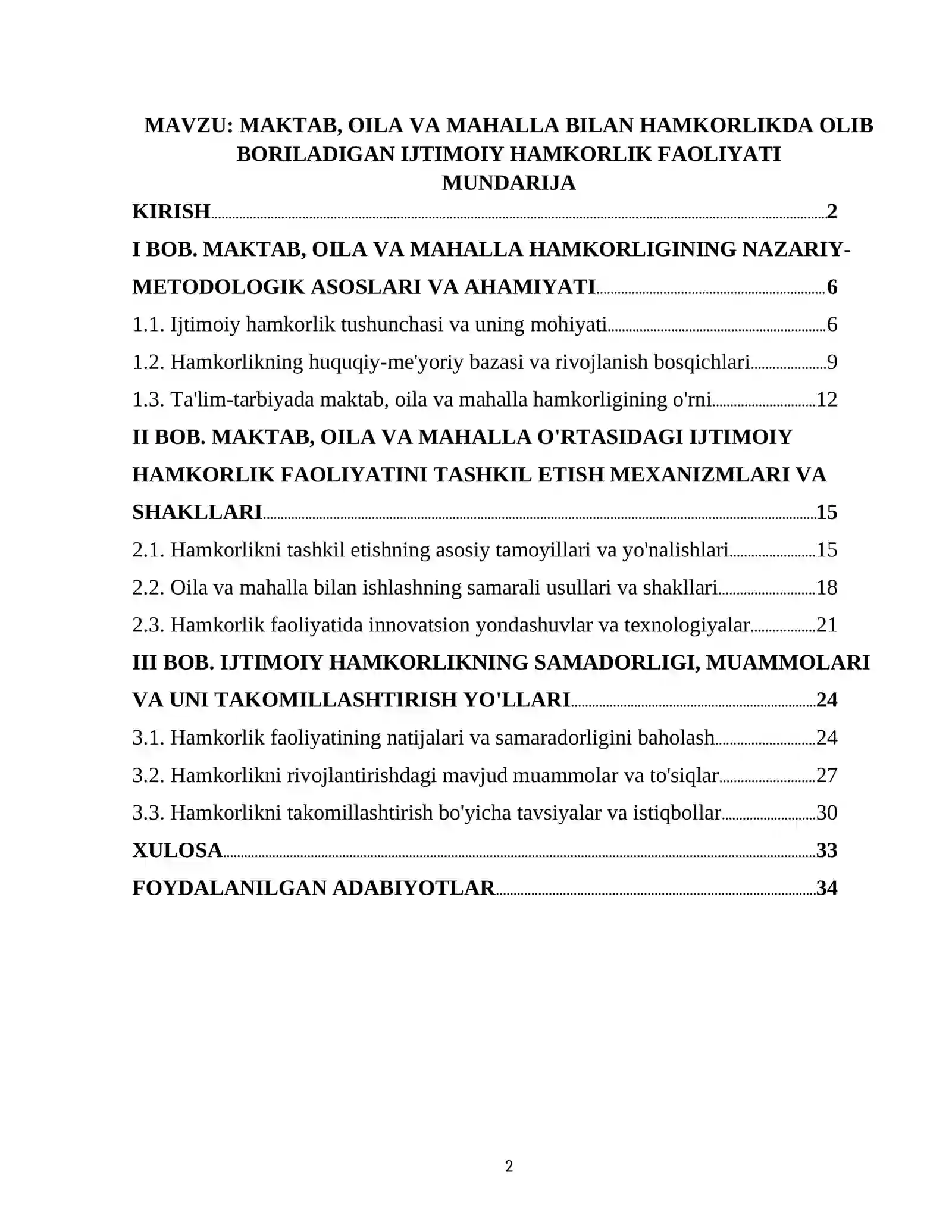 MAVZU: MAKTAB, OILA VA MAHALLA BILAN HAMKORLIKDA OLIB BORILADIGAN IJTIMOIY HAMKORLIK FAOLIYATI

MUNDARIJA

KIRISH 2

I BOB. MAKTAB, OILA VA MAHALLA HAMKORLIGINING NAZARIY-METODOLOGIK ASOSLARI VA AHAMIYATI 6

1.1. Ijtimoiy hamkorlik tushunchasi va uning mohiyati 6

1.2. Hamkorlikning huquqiy-me'yoriy bazasi va rivojlanish bosqichlari 9

1.3. Ta'lim-tarbiyada maktab, oila va mahalla hamkorligining o'rni 12

II BOB. MAKTAB, OILA VA MAHALLA O'RTASIDAGI IJTIMOIY HAMKORLIK FAOLIYATINI TASHKIL ETISH MEXANIZMLARI VA SHAKLLARI 15

2.1. Hamkorlikni tashkil etishning asosiy tamoyillari va yo'nalishlari 15

2.2. Oila va mahalla bilan ishlashning samarali usullari va shakllari 18

2.3. Hamkorlik faoliyatida innovatsion yondashuvlar va texnologiyalar 21

III BOB. IJTIMOIY HAMKORLIKNING SAMADORLIGI, MUAMMOLARI VA UNI TAKOMILLASHTIRISH YO'LLARI 24

3.1. Hamkorlik faoliyatining natijalari va samaradorligini baholash 24

3.2. Hamkorlikni rivojlantirishdagi mavjud muammolar va to'siqlar 27

3.3. Hamkorlikni takomillashtirish bo'yicha tavsiyalar va istiqbollar 30

XULOSA 33

FOYDALANILGAN ADABIYOTLAR 34

2